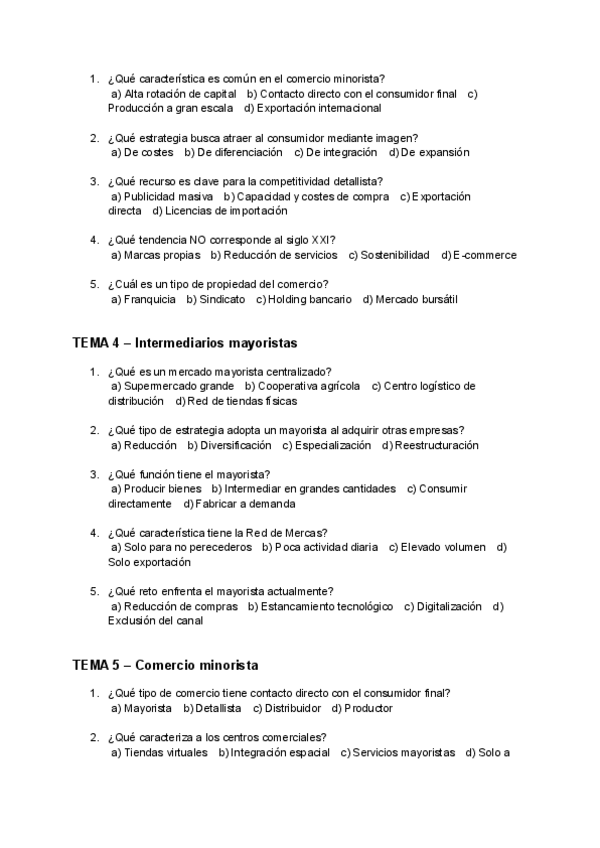 1. ¿Qué característica es común en el comercio minorista?
a) Alta rotación de capital b) Contacto directo con el consumidor final c) Producción a gran escala d) Exportación internacional

2. ¿Qué estrategia busca atraer al consumidor mediante imagen?
a) De costes b) De diferenciación c) De integración d) De expansión

3. ¿Qué recurso es clave para la competitividad detallista?
a) Publicidad masiva b) Capacidad y costes de compra c) Exportación directa d) Licencias de importación

4. ¿Qué tendencia NO corresponde al siglo XXI?
a) Marcas propias b) Reducción de servicios c) Sostenibilidad d) E-commerce

5. ¿Cuál es un tipo de propiedad del comercio?
a) Franquicia b) Sindicato c) Holding bancario d) Mercado bursátil

TEMA 4 – Intermediarios mayoristas

1. ¿Qué es un mercado mayorista centralizado?
a) Supermercado grande b) Cooperativa agrícola c) Centro logístico de distribución d) Red de tiendas físicas

2. ¿Qué tipo de estrategia adopta un mayorista al adquirir otras empresas?
a) Reducción b) Diversificación c) Especialización d) Reestructuración

3. ¿Qué función tiene el mayorista?
a) Producir bienes b) Intermediar en grandes cantidades c) Consumir directamente d) Fabricar a demanda

4. ¿Qué característica tiene la Red de Mercas?
a) Solo para no perecederos b) Poca actividad diaria c) Elevado volumen d) Solo exportación

5. ¿Qué reto enfrenta el mayorista actualmente?
a) Reducción de compras b) Estancamiento tecnológico c) Digitalización d) Exclusión del canal

TEMA 5 – Comercio minorista

1. ¿Qué tipo de comercio tiene contacto directo con el consumidor final?
a) Mayorista b) Detallista c) Distribuidor d) Productor

2. ¿Qué caracteriza a los centros comerciales?
a) Tiendas virtuales b) Integración espacial c) Servicios mayoristas d) Solo a